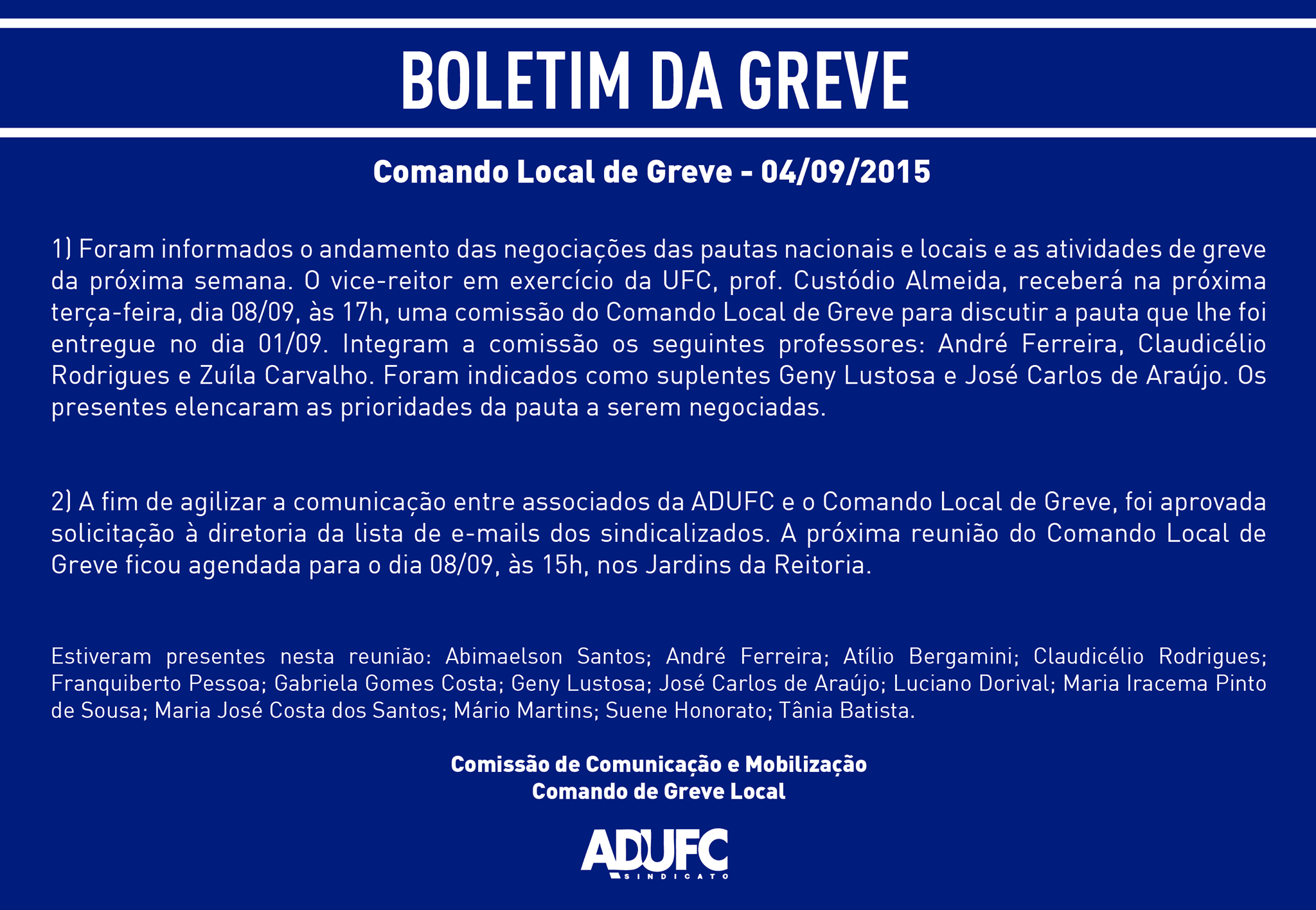 BOLETIM DA GREVE

Comando Local de Greve - 04/09/2015

1) Foram informados o andamento das negociações das pautas nacionais e locais e as atividades de greve da próxima semana. O vice-reitor em exercício da UFC, prof. Custódio Almeida, receberá na próxima terça-feira, dia 08/09, às 17h, uma comissão do Comando Local de Greve para discutir a pauta que lhe foi entregue no dia 01/09. Integram a comissão os seguintes professores: André Ferreira, Claudicélio Rodrigues e Zuíla Carvalho. Foram indicados como suplentes Geny Lustosa e José Carlos de Araújo. Os presentes elencaram as prioridades da pauta a serem negociadas.

2) A fim de agilizar a comunicação entre associados da ADUFC e o Comando Local de Greve, foi aprovada solicitação à diretoria da lista de e-mails dos sindicalizados. A próxima reunião do Comando Local de Greve ficou agendada para o dia 08/09, às 15h, nos Jardins da Reitoria.

Estiveram presentes nesta reunião: Abimaelson Santos; André Ferreira; Atílio Bergamini; Claudicélio Rodrigues; Franquiberto Pessoa; Gabriela Gomes Costa; Geny Lustosa; José Carlos de Araújo; Luciano Dorival; Maria Iracema Pinto de Sousa; Maria José Costa dos Santos; Mário Martins; Suene Honorato; Tânia Batista.

Comissão de Comunicação e Mobilização
Comando de Greve Local

ADUFC
SINDICATO